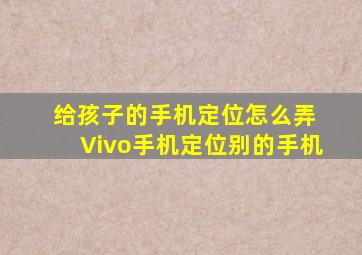 给孩子的手机定位怎么弄
Vivo手机定位别的手机